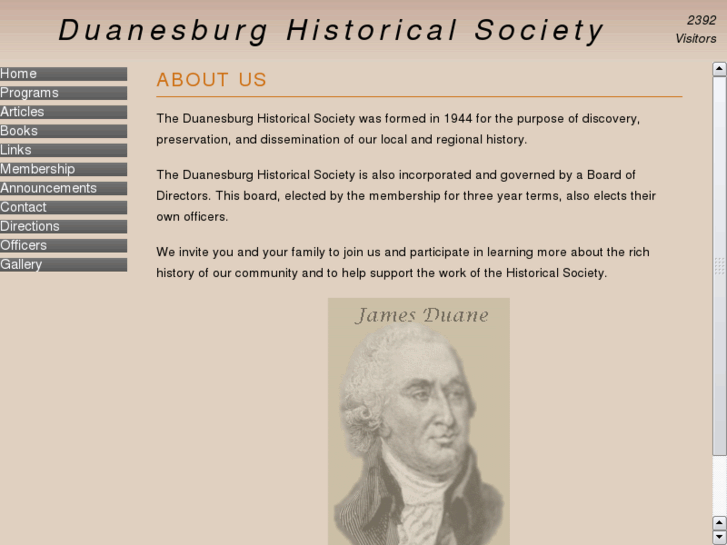 Duanesburg Historical Society

2392
Visitors

Home
Programs
Articles
Books
Links
Membership
Announcements
Contact
Directions
Officers
Gallery

ABOUT US

The Duanesburg Historical Society was formed in 1944 for the purpose of discovery, preservation, and dissemination of our local and regional history.

The Duanesburg Historical Society is also incorporated and governed by a Board of Directors. This board, elected by the membership for three year terms, also elects their own officers.

We invite you and your family to join us and participate in learning more about the rich history of our community and to help support the work of the Historical Society.

James Duane